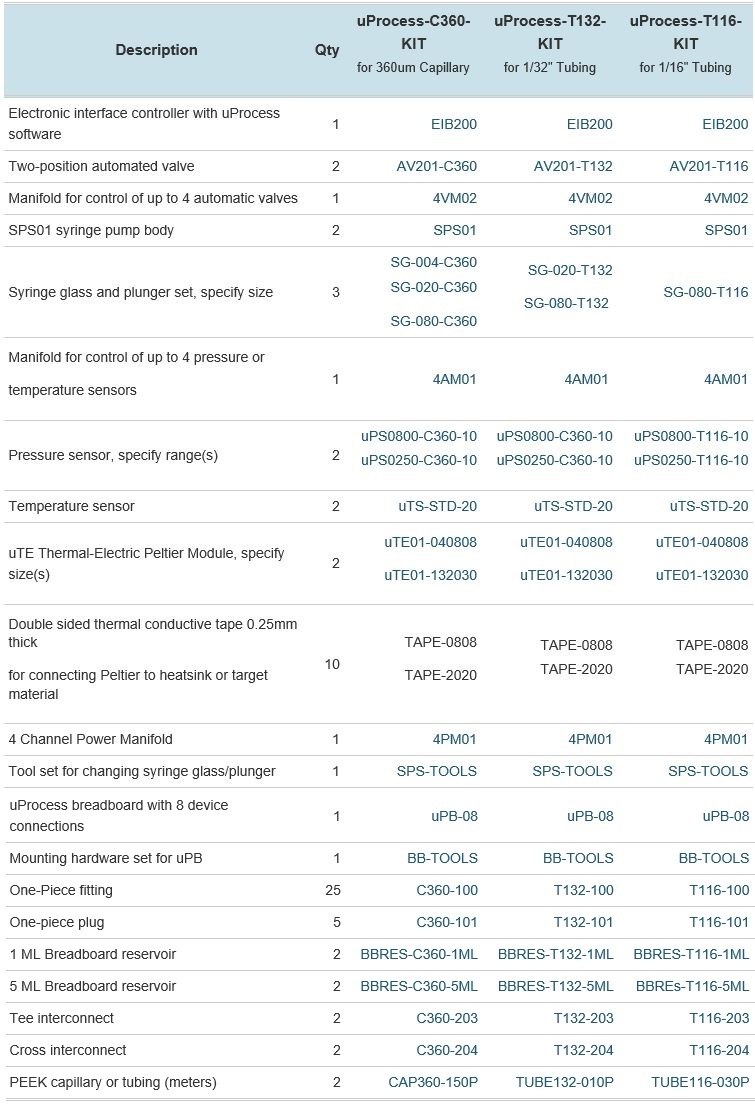 | Description | Qty | uProcess-C360-KIT for 360um Capillary | uProcess-T132-KIT for 1/32" Tubing | uProcess-T116-KIT for 1/16" Tubing |
|---|---|---|---|---|
| Electronic interface controller with uProcess software | 1 | EIB200 | EIB200 | EIB200 |
| Two-position automated valve | 2 | AV201-C360 | AV201-T132 | AV201-T116 |
| Manifold for control of up to 4 automatic valves | 1 | 4VM02 | 4VM02 | 4VM02 |
| SPS01 syringe pump body | 2 | SPS01 | SPS01 | SPS01 |
| Syringe glass and plunger set, specify size | 3 | SG-004-C360 SG-020-C360 SG-080-C360 | SG-020-T132 SG-080-T132 | SG-080-T116 |
| Manifold for control of up to 4 pressure or temperature sensors | 1 | 4AM01 | 4AM01 | 4AM01 |
| Pressure sensor, specify range(s) | 2 | uPS0800-C360-10 uPS0250-C360-10 | uPS0800-C360-10 uPS0250-C360-10 | uPS0800-T116-10 uPS0250-T116-10 |
| Temperature sensor | 2 | uTS-STD-20 | uTS-STD-20 | uTS-STD-20 |
| uTE Thermal-Electric Peltier Module, specify size(s) | 2 | uTE01-040808 uTE01-132030 | uTE01-040808 uTE01-132030 | uTE01-040808 uTE01-132030 |
| Double sided thermal conductive tape 0.25mm thick for connecting Peltier to heatsink or target material | 10 | TAPE-0808 TAPE-2020 | TAPE-0808 TAPE-2020 | TAPE-0808 TAPE-2020 |
| 4 Channel Power Manifold | 1 | 4PM01 | 4PM01 | 4PM01 |
| Tool set for changing syringe glass/plunger | 1 | SPS-TOOLS | SPS-TOOLS | SPS-TOOLS |
| uProcess breadboard with 8 device connections | 1 | uPB-08 | uPB-08 | uPB-08 |
| Mounting hardware set for uPB | 1 | BB-TOOLS | BB-TOOLS | BB-TOOLS |
| One-Piece fitting | 25 | C360-100 | T132-100 | T116-100 |
| One-piece plug | 5 | C360-101 | T132-101 | T116-101 |
| 1 ML Breadboard reservoir | 2 | BBRES-C360-1ML | BBRES-T132-1ML | BBRES-T116-1ML |
| 5 ML Breadboard reservoir | 2 | BBRES-C360-5ML | BBRES-T132-5ML | BBREs-T116-5ML |
| Tee interconnect | 2 | C360-203 | T132-203 | T116-203 |
| Cross interconnect | 2 | C360-204 | T132-204 | T116-204 |
| PEEK capillary or tubing (meters) | 2 | CAP360-150P | TUBE132-010P | TUBE116-030P |